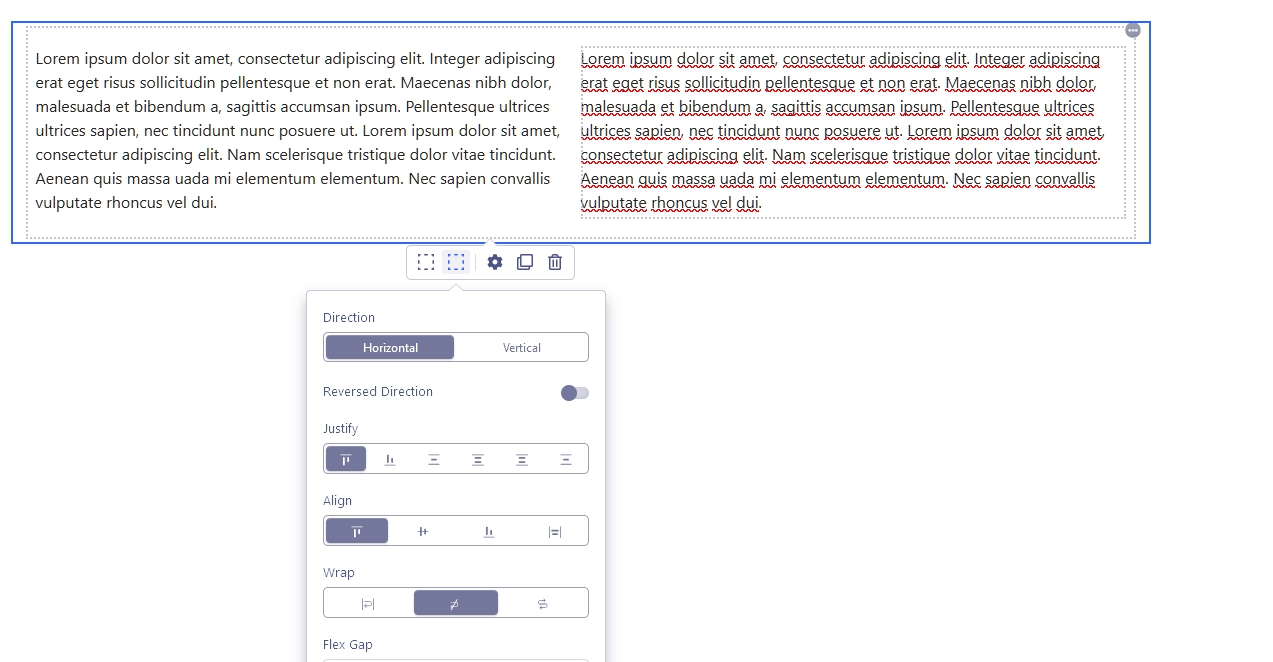 Lorem ipsum dolor sit amet, consectetur adipiscing elit. Integer adipiscing erat eget risus sollicitudin pellentesque et non erat. Maecenas nibh dolor, malesuada et bibendum a, sagittis accumsan ipsum. Pellentesque ultrices ultrices sapien, nec tincidunt nunc posuere ut. Lorem ipsum dolor sit amet, consectetur adipiscing elit. Nam scelerisque tristique dolor vitae tincidunt. Aenean quis massa uada mi elementum elementum. Nec sapien convallis vulputate rhoncus vel dui.

Lorem ipsum dolor sit amet, consectetur adipiscing elit. Integer adipiscing erat eget risus sollicitudin pellentesque et non erat. Maecenas nibh dolor, malesuada et bibendum a, sagittis accumsan ipsum. Pellentesque ultrices ultrices sapien, nec tincidunt nunc posuere ut. Lorem ipsum dolor sit amet, consectetur adipiscing elit. Nam scelerisque tristique dolor vitae tincidunt. Aenean quis massa uada mi elementum elementum. Nec sapien convallis vulputate rhoncus vel dui.

Direction

Horizontal Vertical

Reversed Direction

Justify

Align

Wrap

Flex Gap